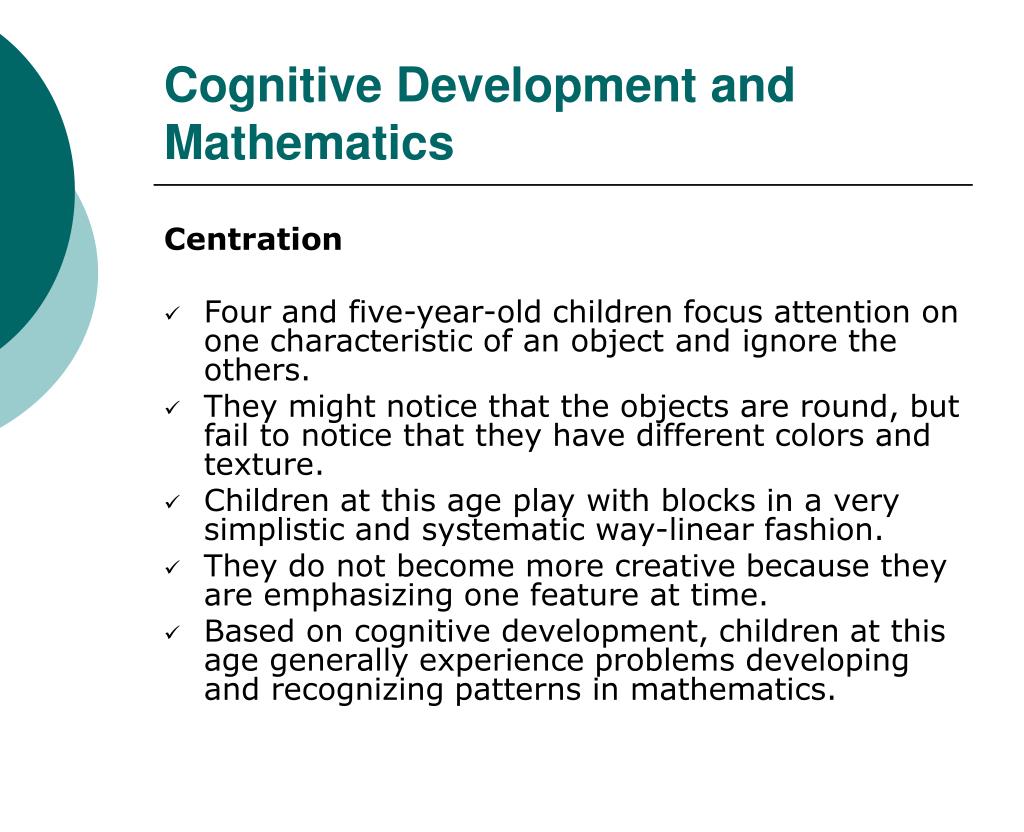 Cognitive Development and Mathematics

Centration

✓ Four and five-year-old children focus attention on one characteristic of an object and ignore the others.
✓ They might notice that the objects are round, but fail to notice that they have different colors and texture.
✓ Children at this age play with blocks in a very simplistic and systematic way-linear fashion.
✓ They do not become more creative because they are emphasizing one feature at time.
✓ Based on cognitive development, children at this age generally experience problems developing and recognizing patterns in mathematics.